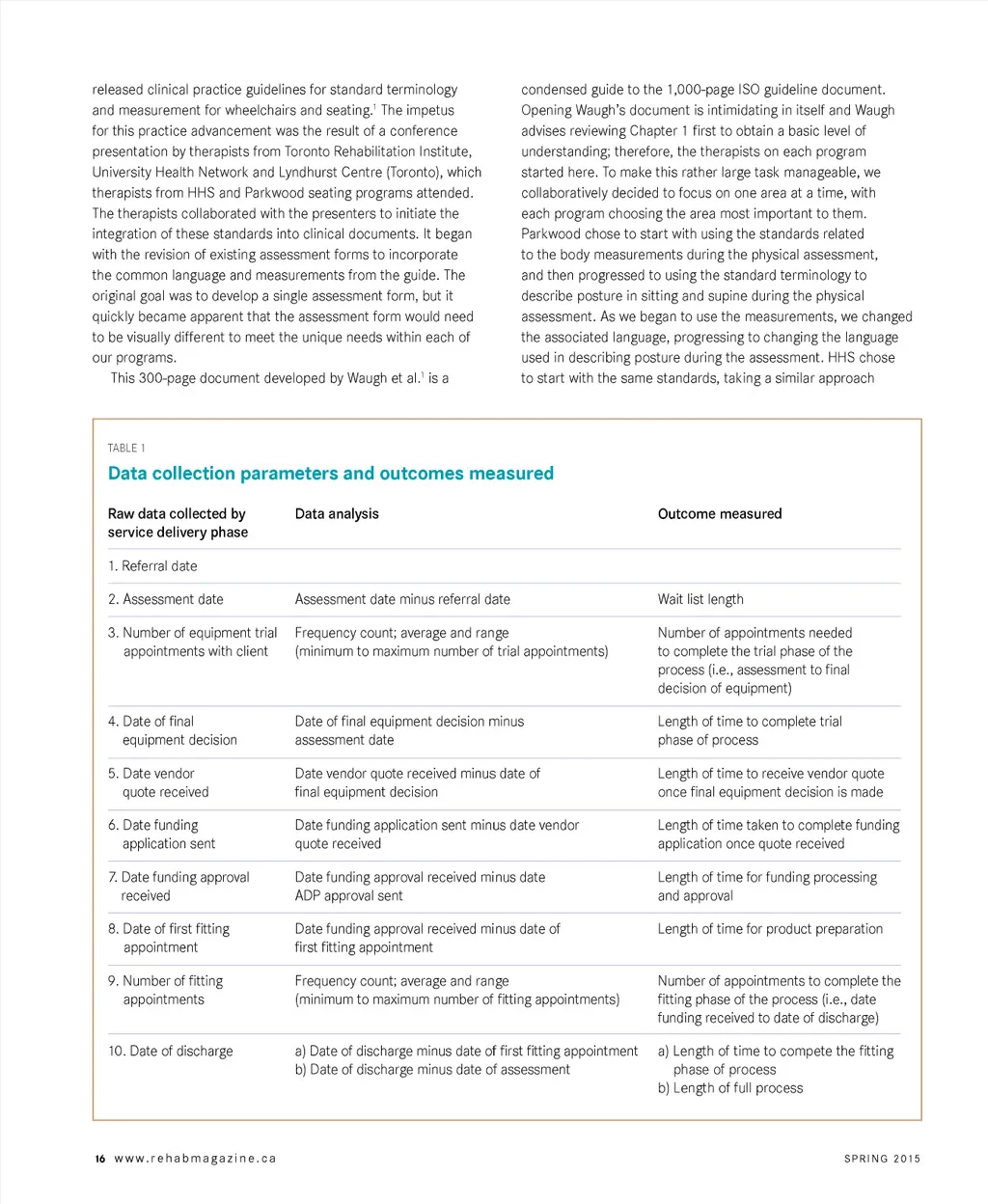 released clinical practice guidelines for standard terminology and measurement for wheelchairs and seating.$^1$ The impetus for this practice advancement was the result of a conference presentation by therapists from Toronto Rehabilitation Institute, University Health Network and Lyndhurst Centre (Toronto), which therapists from HHS and Parkwood seating programs attended. The therapists collaborated with the presenters to initiate the integration of these standards into clinical documents. It began with the revision of existing assessment forms to incorporate the common language and measurements from the guide. The original goal was to develop a single assessment form, but it quickly became apparent that the assessment form would need to be visually different to meet the unique needs within each of our programs.

This 300-page document developed by Waugh et al.$^1$ is a condensed guide to the 1,000-page ISO guideline document. Opening Waugh's document is intimidating in itself and Waugh advises reviewing Chapter 1 first to obtain a basic level of understanding; therefore, the therapists on each program started here. To make this rather large task manageable, we collaboratively decided to focus on one area at a time, with each program choosing the area most important to them. Parkwood chose to start with using the standards related to the body measurements during the physical assessment, and then progressed to using the standard terminology to describe posture in sitting and supine during the physical assessment. As we began to use the measurements, we changed the associated language, progressing to changing the language used in describing posture during the assessment. HHS chose to start with the same standards, taking a similar approach

TABLE 1
Data collection parameters and outcomes measured

| Raw data collected by service delivery phase | Data analysis | Outcome measured |
|---|---|---|
| 1. Referral date | | |
| 2. Assessment date | Assessment date minus referral date | Wait list length |
| 3. Number of equipment trial appointments with client | Frequency count; average and range (minimum to maximum number of trial appointments) | Number of appointments needed to complete the trial phase of the process (i.e., assessment to final decision of equipment) |
| 4. Date of final equipment decision | Date of final equipment decision minus assessment date | Length of time to complete trial phase of process |
| 5. Date vendor quote received | Date vendor quote received minus date of final equipment decision | Length of time to receive vendor quote once final equipment decision is made |
| 6. Date funding application sent | Date funding application sent minus date vendor quote received | Length of time taken to complete funding application once quote received |
| 7. Date funding approval received | Date funding approval received minus date ADP approval sent | Length of time for funding processing and approval |
| 8. Date of first fitting appointment | Date funding approval received minus date of first fitting appointment | Length of time for product preparation |
| 9. Number of fitting appointments | Frequency count; average and range (minimum to maximum number of fitting appointments) | Number of appointments to complete the fitting phase of the process (i.e., date funding received to date of discharge) |
| 10. Date of discharge | a) Date of discharge minus date of first fitting appointment b) Date of discharge minus date of assessment | a) Length of time to compete the fitting phase of process b) Length of full process |

16 www.rehabmagazine.ca SPRING 2015